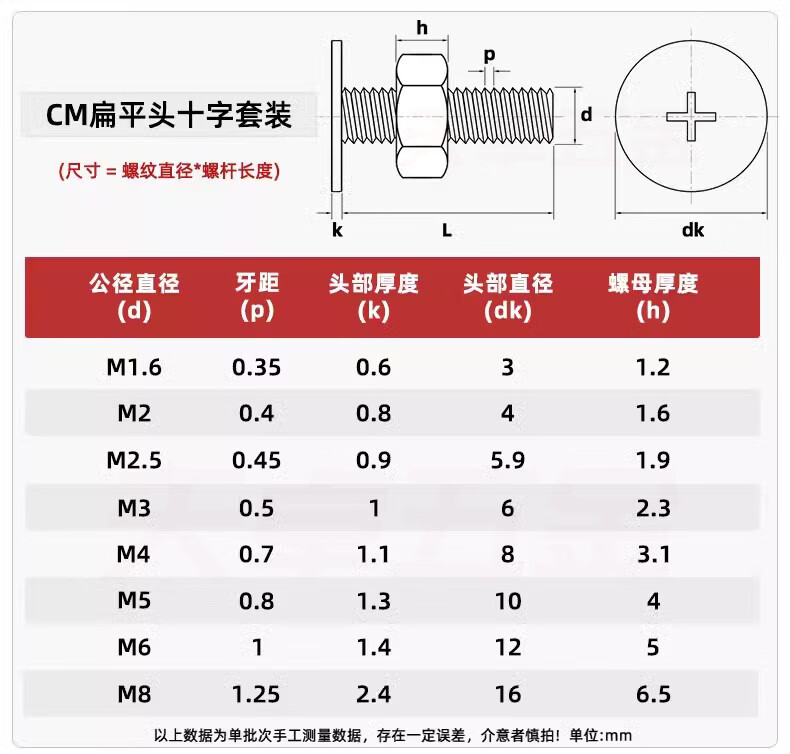 CM扁平头十字套装

(尺寸 = 螺纹直径*螺杆长度)

h

p

d

k

L

dk

| 公径直径 (d) | 牙距 (p) | 头部厚度 (k) | 头部直径 (dk) | 螺母厚度 (h) |
|---|---|---|---|---|
| M1.6 | 0.35 | 0.6 | 3 | 1.2 |
| M2 | 0.4 | 0.8 | 4 | 1.6 |
| M2.5 | 0.45 | 0.9 | 5.9 | 1.9 |
| M3 | 0.5 | 1 | 6 | 2.3 |
| M4 | 0.7 | 1.1 | 8 | 3.1 |
| M5 | 0.8 | 1.3 | 10 | 4 |
| M6 | 1 | 1.4 | 12 | 5 |
| M8 | 1.25 | 2.4 | 16 | 6.5 |

以上数据为单批次手工测量数据，存在一定误差，介意者慎拍！单位:mm